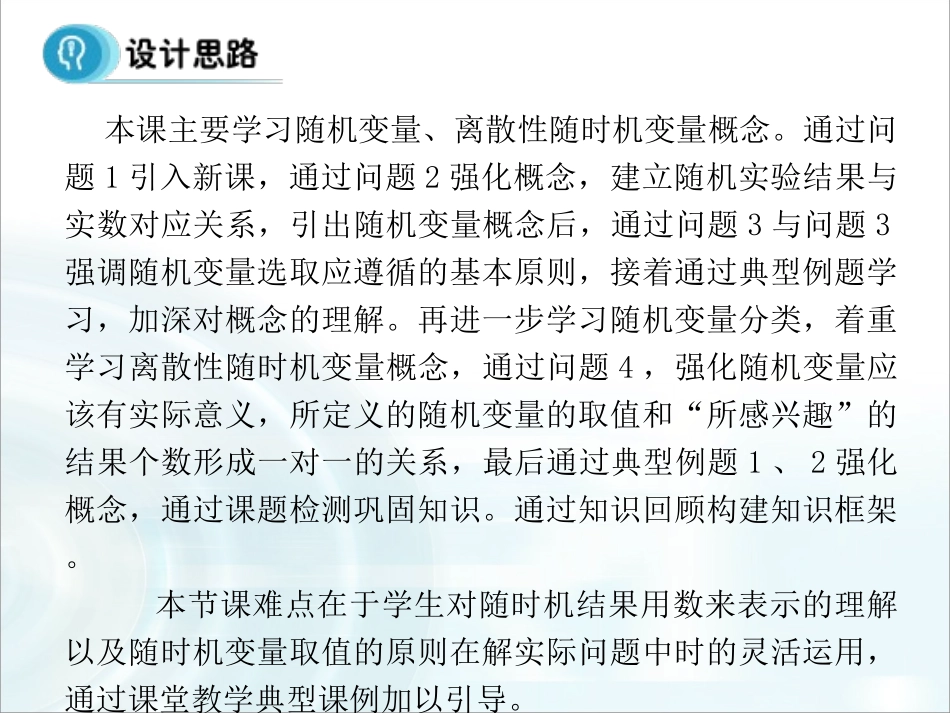 设计思路

本课主要学习随机变量、离散性随时机变量概念。通过问题 1 引入新课，通过问题 2 强化概念，建立随机实验结果与实数对应关系，引出随机变量概念后，通过问题 3 与问题 3 强调随机变量选取应遵循的基本原则，接着通过典型例题学习，加深对概念的理解。再进一步学习随机变量分类，着重学习离散性随时机变量概念，通过问题 4 ，强化随机变量应该有实际意义，所定义的随机变量的取值和“所感兴趣”的结果个数形成一对一的关系，最后通过典型例题 1 、 2 强化概念，通过课题检测巩固知识。通过知识回顾构建知识框架。

本节课难点在于学生对随时机结果用数来表示的理解以及随时机变量取值的原则在解实际问题中时的灵活运用，通过课堂教学典型课例加以引导。